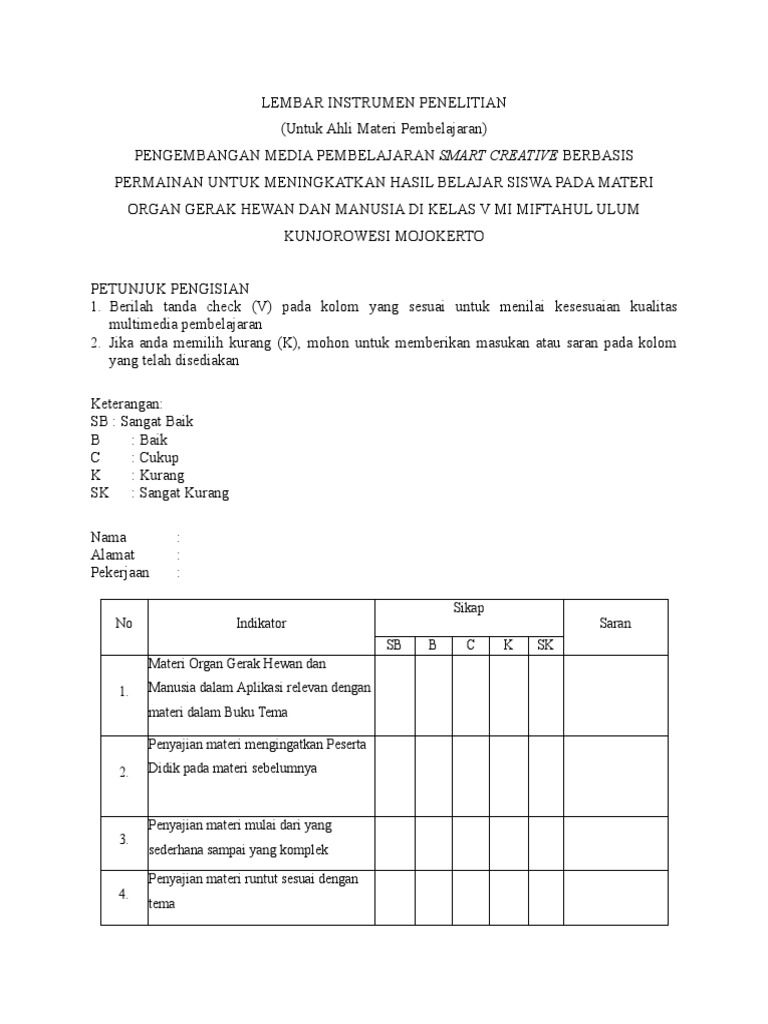 LEMBAR INSTRUMEN PENELITIAN

(Untuk Ahli Materi Pembelajaran)

PENGEMBANGAN MEDIA PEMBELAJARAN SMART CREATIVE BERBASIS PERMAINAN UNTUK MENINGKATKAN HASIL BELAJAR SISWA PADA MATERI ORGAN GERAK HEWAN DAN MANUSIA DI KELAS V MI MIFTAHUL ULUM KUNJOROWESI MOJOKERTO

PETUNJUK PENGISIAN
1. Berilah tanda check (V) pada kolom yang sesuai untuk menilai kesesuaian kualitas multimedia pembelajaran
2. Jika anda memilih kurang (K), mohon untuk memberikan masukan atau saran pada kolom yang telah disediakan

Keterangan:
SB : Sangat Baik
B : Baik
C : Cukup
K : Kurang
SK : Sangat Kurang

Nama :
Alamat :
Pekerjaan :

| No | Indikator | Sikap | | | | | Saran |
|---|---|---|---|---|---|---|---|
| | | SB | B | C | K | SK | |
| 1. | Materi Organ Gerak Hewan dan Manusia dalam Aplikasi relevan dengan materi dalam Buku Tema | | | | | | |
| 2. | Penyajian materi mengingatkan Peserta Didik pada materi sebelumnya | | | | | | |
| 3. | Penyajian materi mulai dari yang sederhana sampai yang komplek | | | | | | |
| 4. | Penyajian materi runtut sesuai dengan tema | | | | | | |